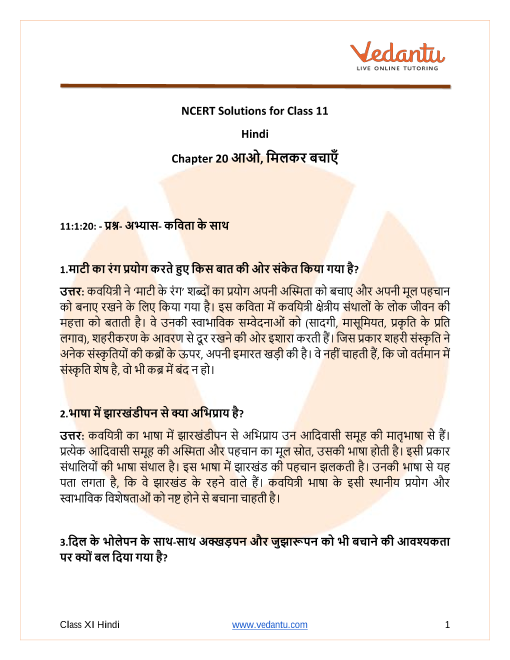 Vedantu
LIVE ONLINE TUTORING

NCERT Solutions for Class 11

Hindi

Chapter 20 आओ, मिलकर बचाएँ

11:1:20: - प्रश्न- अभ्यास- कविता के साथ

1.माटी का रंग प्रयोग करते हुए किस बात की ओर संकेत किया गया है?

उत्तर: कवयित्री ने 'माटी के रंग' शब्दों का प्रयोग अपनी अस्मिता को बचाए और अपनी मूल पहचान को बनाए रखने के लिए किया गया है। इस कविता में कवयित्री क्षेत्रीय संथालों के लोक जीवन की महत्ता को बताती है। वे उनकी स्वाभाविक सम्वेदनाओं को (सादगी, मासूमियत, प्रकृति के प्रति लगाव), शहरीकरण के आवरण से दूर रखने की ओर इशारा करती हैं। जिस प्रकार शहरी संस्कृति ने अनेक संस्कृतियों की कब्रों के ऊपर, अपनी इमारत खड़ी की है। वे नहीं चाहती हैं, कि जो वर्तमान में संस्कृति शेष है, वो भी कब्र में बंद न हो।

2.भाषा में झारखंडीपन से क्या अभिप्राय है?

उत्तर: कवयित्री का भाषा में झारखंडीपन से अभिप्राय उन आदिवासी समूह की मातृभाषा से हैं। प्रत्येक आदिवासी समूह की अस्मिता और पहचान का मूल स्रोत, उसकी भाषा होती है। इसी प्रकार संथालियों की भाषा संथाल है। इस भाषा में झारखंड की पहचान झलकती है। उनकी भाषा से यह पता लगता है, कि वे झारखंड के रहने वाले हैं। कवयित्री भाषा के इसी स्थानीय प्रयोग और स्वाभाविक विशेषताओं को नष्ट होने से बचाना चाहती है।

3.दिल के भोलेपन के साथ-साथ अक्खड़पन और जुझारूपन को भी बचाने की आवश्यकता पर क्यों बल दिया गया है?

Class XI Hindi www.vedantu.com 1